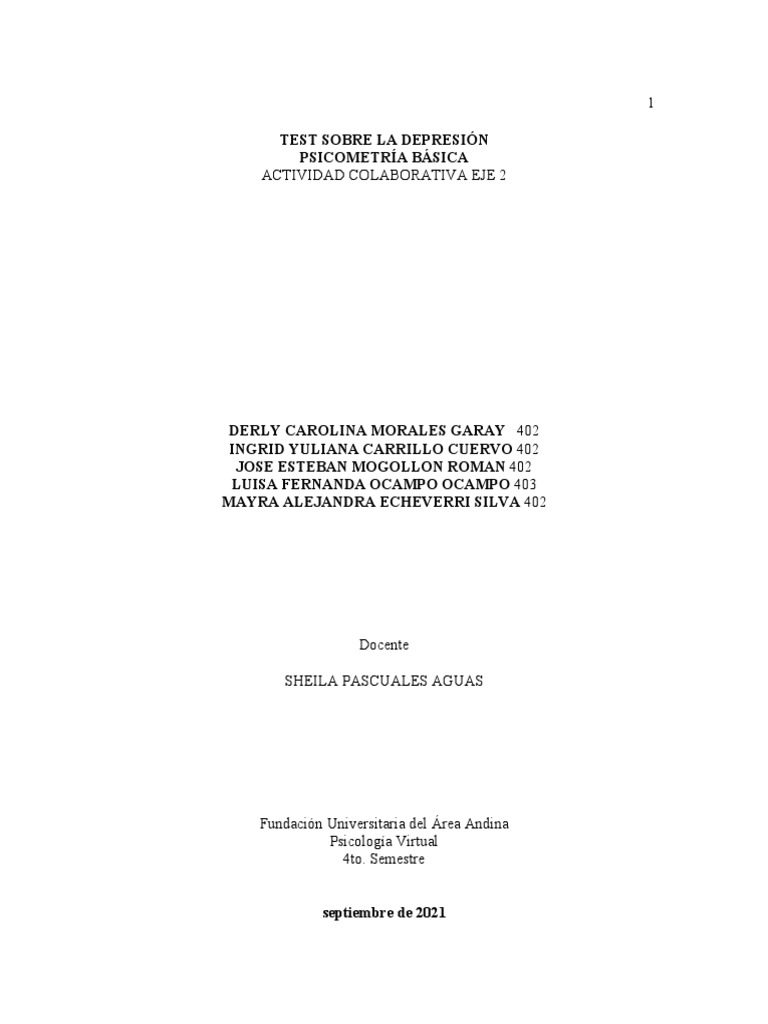 1

TEST SOBRE LA DEPRESIÓN
PSICOMETRÍA BÁSICA
ACTIVIDAD COLABORATIVA EJE 2

DERLY CAROLINA MORALES GARAY 402
INGRID YULIANA CARRILLO CUERVO 402
JOSE ESTEBAN MOGOLLON ROMAN 402
LUISA FERNANDA OCAMPO OCAMPO 403
MAYRA ALEJANDRA ECHEVERRI SILVA 402

Docente

SHEILA PASCUALES AGUAS

Fundación Universitaria del Área Andina
Psicología Virtual
4to. Semestre

septiembre de 2021